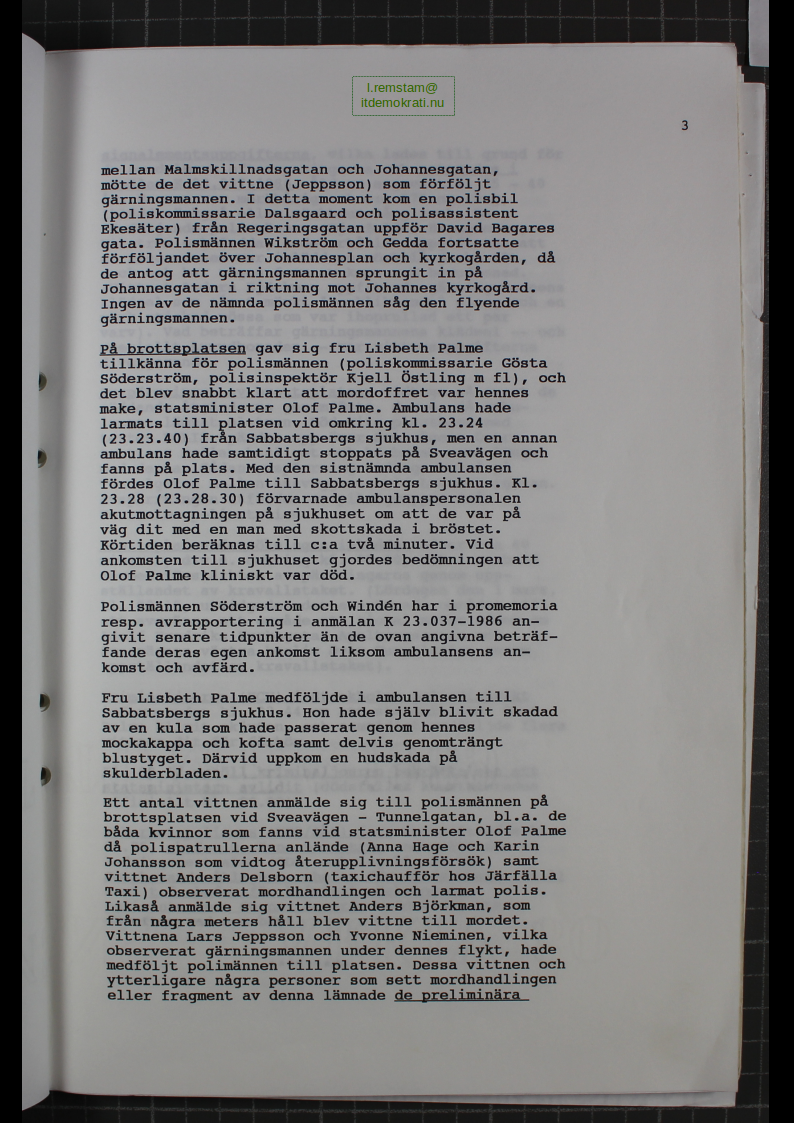 l.remstam@
itdemokrati.nu

3

mellan Malmskillnadsgatan och Johannesgatan, mötte de det vittne (Jeppsson) som förföljt gärningsmannen. I detta moment kom en polisbil (poliskommissarie Dalsgaard och polisassistent Ekesäter) från Regeringsgatan uppför David Bagares gata. Polismännen Wikström och Gedda fortsatte förföljandet över Johannesplan och kyrkogården, då de antog att gärningsmannen sprungit in på Johannesgatan i riktning mot Johannes kyrkogård. Ingen av de nämnda polismännen såg den flyende gärningsmannen.

På brottsplatsen gav sig fru Lisbeth Palme tillkänna för polismännen (poliskommissarie Gösta Söderström, polisinspektör Kjell Östling m fl), och det blev snabbt klart att mordoffret var hennes make, statsminister Olof Palme. Ambulans hade larmats till platsen vid omkring kl. 23.24 (23.23.40) från Sabbatsbergs sjukhus, men en annan ambulans hade samtidigt stoppats på Sveavägen och fanns på plats. Med den sistnämnda ambulansen fördes Olof Palme till Sabbatsbergs sjukhus. Kl. 23.28 (23.28.30) förvarnade ambulanspersonalen akutmottagningen på sjukhuset om att de var på väg dit med en man med skottskada i bröstet. Körtiden beräknas till c:a två minuter. Vid ankomsten till sjukhuset gjordes bedömningen att Olof Palme kliniskt var död.

Polismännen Söderström och Windén har i promemoria resp. avrapportering i anmälan K 23.037-1986 angivit senare tidpunkter än de ovan angivna beträffande deras egen ankomst liksom ambulansens ankomst och avfärd.

Fru Lisbeth Palme medföljde i ambulansen till Sabbatsbergs sjukhus. Hon hade själv blivit skadad av en kula som hade passerat genom hennes mockakappa och kofta samt delvis genomträngt blustyget. Därvid uppkom en hudskada på skulderbladen.

Ett antal vittnen anmälde sig till polismännen på brottsplatsen vid Sveavägen - Tunnelgatan, bl.a. de båda kvinnor som fanns vid statsminister Olof Palme då polispatrullerna anlände (Anna Hage och Karin Johansson som vidtog återupplivningsförsök) samt vittnet Anders Delsborn (taxichaufför hos Järfälla Taxi) observerat mordhandlingen och larmat polis. Likaså anmälde sig vittnet Anders Björkman, som från några meters håll blev vittne till mordet. Vittnena Lars Jeppsson och Yvonne Nieminen, vilka observerat gärningsmannen under dennes flykt, hade medföljt polimännen till platsen. Dessa vittnen och ytterligare några personer som sett mordhandlingen eller fragment av denna lämnade de preliminära